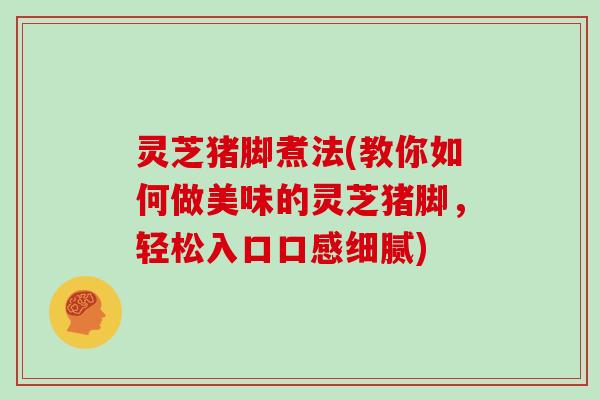 灵芝猪脚煮法(教你如何做美味的灵芝猪脚，轻松入口口感细腻)